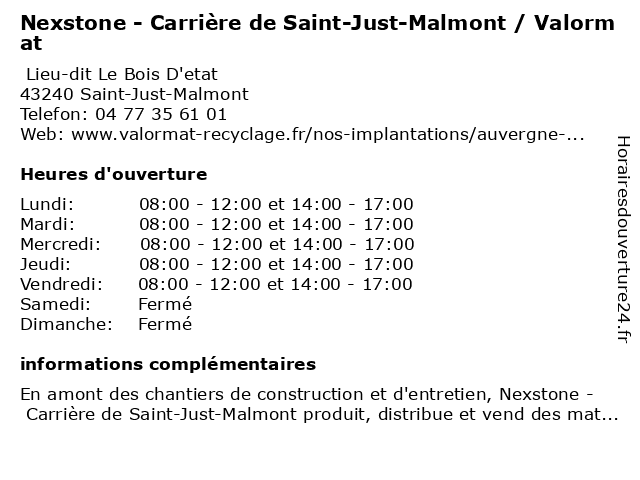 Nexstone - Carrière de Saint-Just-Malmont / Valormat

Lieu-dit Le Bois D'etat
43240 Saint-Just-Malmont
Telefon: 04 77 35 61 01
Web: www.valormat-recyclage.fr/nos-implantations/auvergne-...

Heures d'ouverture

Lundi: 08:00 - 12:00 et 14:00 - 17:00
Mardi: 08:00 - 12:00 et 14:00 - 17:00
Mercredi: 08:00 - 12:00 et 14:00 - 17:00
Jeudi: 08:00 - 12:00 et 14:00 - 17:00
Vendredi: 08:00 - 12:00 et 14:00 - 17:00
Samedi: Fermé
Dimanche: Fermé

informations complémentaires

En amont des chantiers de construction et d'entretien, Nexstone - Carrière de Saint-Just-Malmont produit, distribue et vend des mat...

Horairesdouverture24.fr